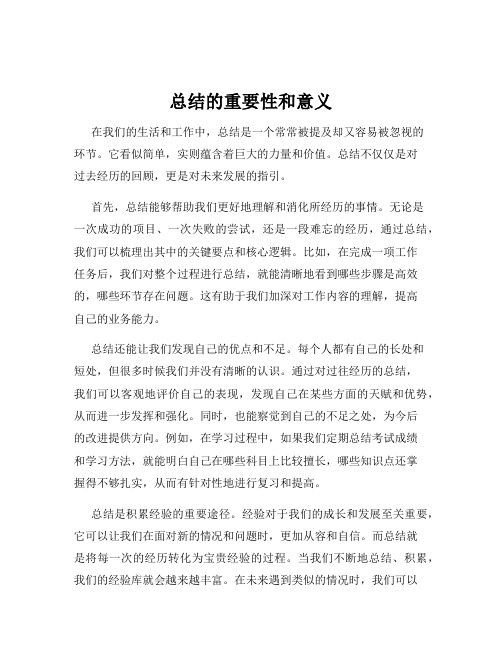 总结的重要性和意义

在我们的生活和工作中，总结是一个常常被提及却又容易被忽视的环节。它看似简单，实则蕴含着巨大的力量和价值。总结不仅仅是对过去经历的回顾，更是对未来发展的指引。

首先，总结能够帮助我们更好地理解和消化所经历的事情。无论是一次成功的项目、一次失败的尝试，还是一段难忘的经历，通过总结，我们可以梳理出其中的关键要点和核心逻辑。比如，在完成一项工作任务后，我们对整个过程进行总结，就能清晰地看到哪些步骤是高效的，哪些环节存在问题。这有助于我们加深对工作内容的理解，提高自己的业务能力。

总结还能让我们发现自己的优点和不足。每个人都有自己的长处和短处，但很多时候我们并没有清晰的认识。通过对过往经历的总结，我们可以客观地评价自己的表现，发现自己在某些方面的天赋和优势，从而进一步发挥和强化。同时，也能察觉到自己的不足之处，为今后的改进提供方向。例如，在学习过程中，如果我们定期总结考试成绩和学习方法，就能明白自己在哪些科目上比较擅长，哪些知识点还掌握得不够扎实，从而有针对性地进行复习和提高。

总结是积累经验的重要途径。经验对于我们的成长和发展至关重要，它可以让我们在面对新的情况和问题时，更加从容和自信。而总结就是将每一次的经历转化为宝贵经验的过程。当我们不断地总结、积累，我们的经验库就会越来越丰富。在未来遇到类似的情况时，我们可以